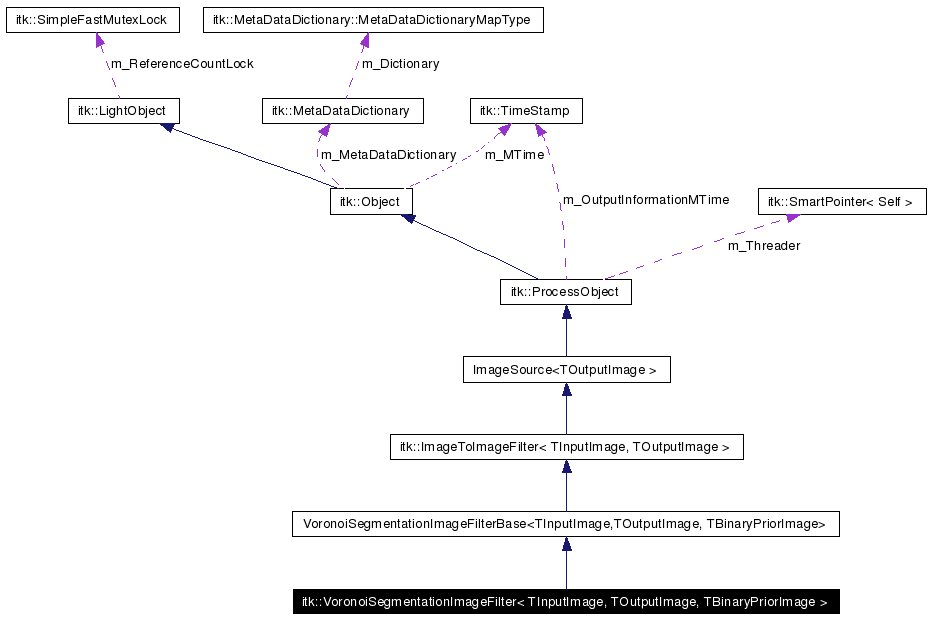 itk::SimpleFastMutexLock

itk::MetaDataDictionary::MetaDataDictionaryMapType

m_ReferenceCountLock

m_Dictionary

itk::LightObject

itk::MetaDataDictionary

itk::TimeStamp

m_MetaDataDictionary

m_MTime

itk::Object

m_OutputInformationMTime

itk::SmartPointer< Self >

m_Threader

itk::ProcessObject

ImageSource<TOutputImage >

itk::ImageToImageFilter< TInputImage, TOutputImage >

VoronoiSegmentationImageFilterBase<TInputImage,TOutputImage, TBinaryPriorImage>

itk::VoronoiSegmentationImageFilter< TInputImage, TOutputImage, TBinaryPriorImage >